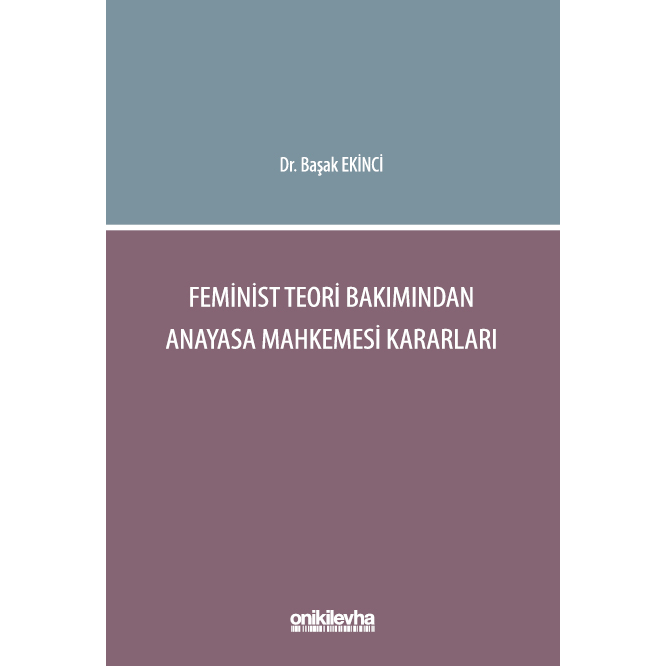 Dr. Başak EKİNCİ

FEMİNİST TEORİ BAKIMINDAN ANAYASA MAHKEMESİ KARARLARI

onikilevha